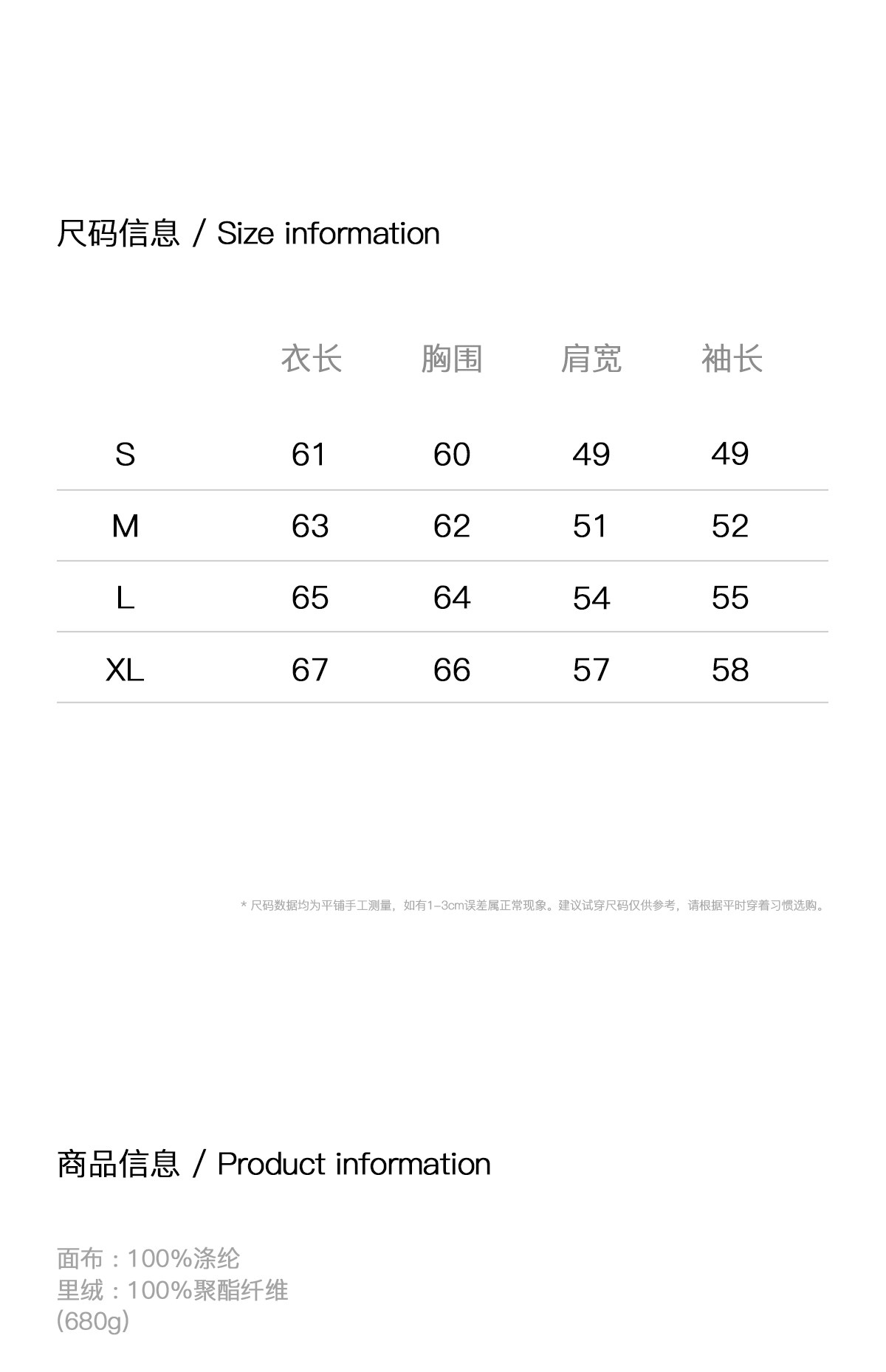 尺码信息 / Size information

|  | 衣长 | 胸围 | 肩宽 | 袖长 |
|---|---|---|---|---|
| S | 61 | 60 | 49 | 49 |
| M | 63 | 62 | 51 | 52 |
| L | 65 | 64 | 54 | 55 |
| XL | 67 | 66 | 57 | 58 |

* 尺码数据均为平铺手工测量，如有1-3cm误差属正常现象。建议试穿尺码仅供参考，请根据平时穿着习惯选购。

商品信息 / Product information

面布：100%涤纶
里绒：100%聚酯纤维
(680g)